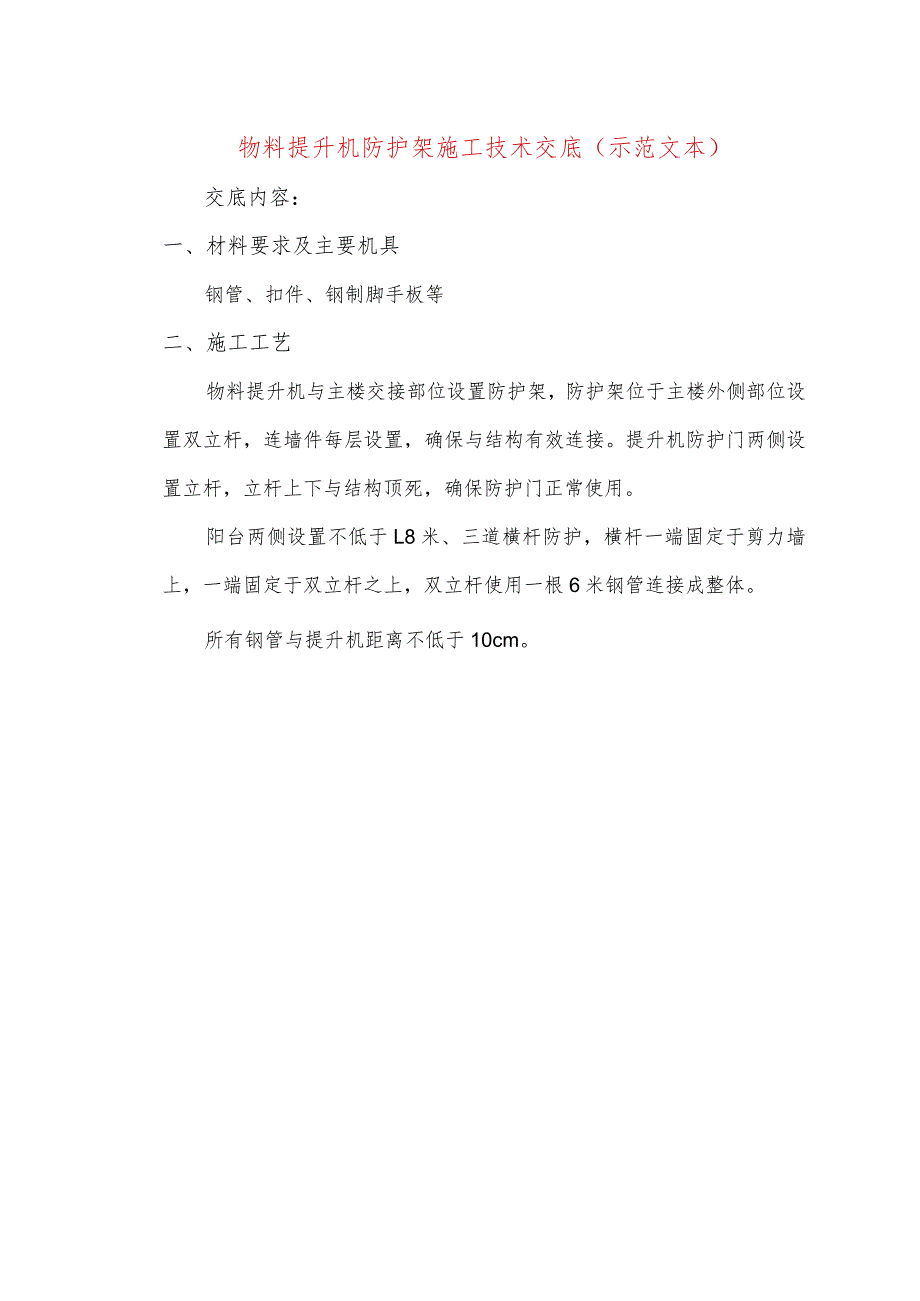 物料提升机防护架施工技术交底（示范文本）

交底内容：

一、材料要求及主要机具

钢管、扣件、钢制脚手板等

二、施工工艺

物料提升机与主楼交接部位设置防护架，防护架位于主楼外侧部位设置双立杆，连墙件每层设置，确保与结构有效连接。提升机防护门两侧设置立杆，立杆上下与结构顶死，确保防护门正常使用。

阳台两侧设置不低于L8米、三道横杆防护，横杆一端固定于剪力墙上，一端固定于双立杆之上，双立杆使用一根6米钢管连接成整体。

所有钢管与提升机距离不低于10cm。